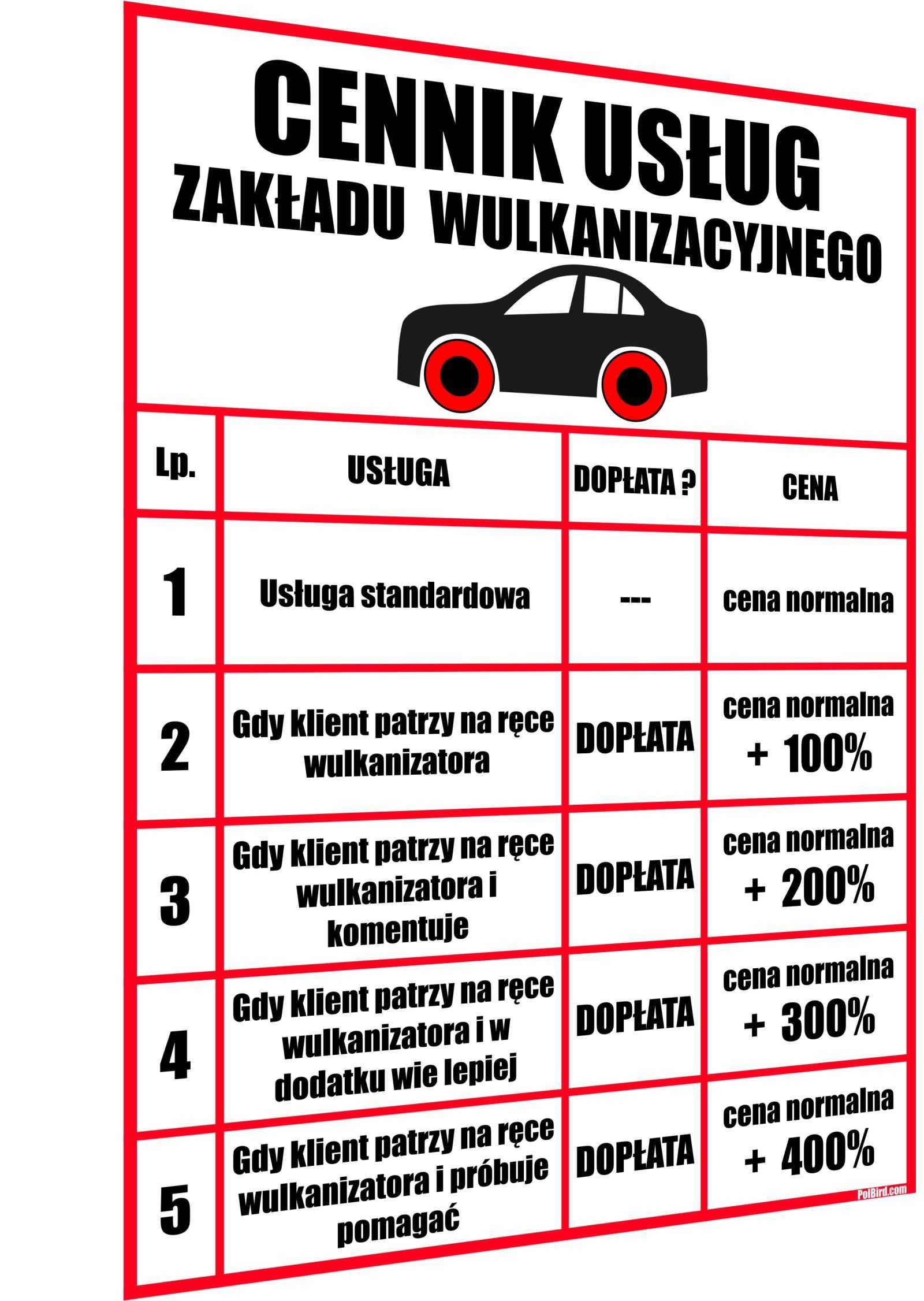 CENNIK USŁUG
ZAKŁADU WULKANIZACYJNEGO

| Lp. | USŁUGA | DOPŁATA ? | CENA |
|---|---|---|---|
| 1 | Usługa standardowa | --- | cena normalna |
| 2 | Gdy klient patrzy na ręce wulkanizatora | DOPŁATA | cena normalna + 100% |
| 3 | Gdy klient patrzy na ręce wulkanizatora i komentuje | DOPŁATA | cena normalna + 200% |
| 4 | Gdy klient patrzy na ręce wulkanizatora i w dodatku wie lepiej | DOPŁATA | cena normalna + 300% |
| 5 | Gdy klient patrzy na ręce wulkanizatora i próbuje pomagać | DOPŁATA | cena normalna + 400% |

PolBird.com